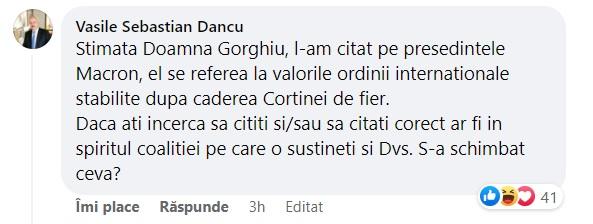 Vasile Sebastian Dancu
Stimata Doamna Gorghiu, l-am citat pe presedintele Macron, el se referea la valorile ordinii internationale stabilite dupa caderea Cortinei de fier.
Daca ati incerca sa cititi si/sau sa citati corect ar fi in spiritul coalitiei pe care o sustineti si Dvs. S-a schimbat ceva?

41

Îmi place Răspunde 3h Editat